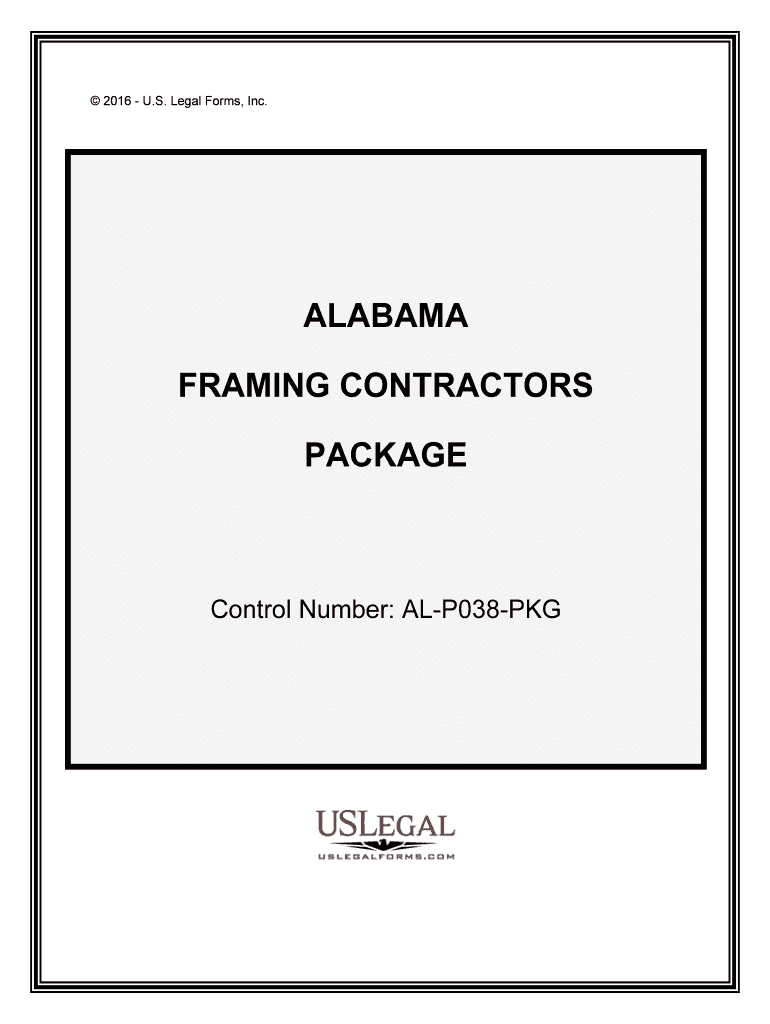 © 2016 - U.S. Legal Forms, Inc.

ALABAMA

FRAMING CONTRACTORS

PACKAGE

Control Number: AL-P038-PKG

USLEGAL

USLEGALFORMS.COM